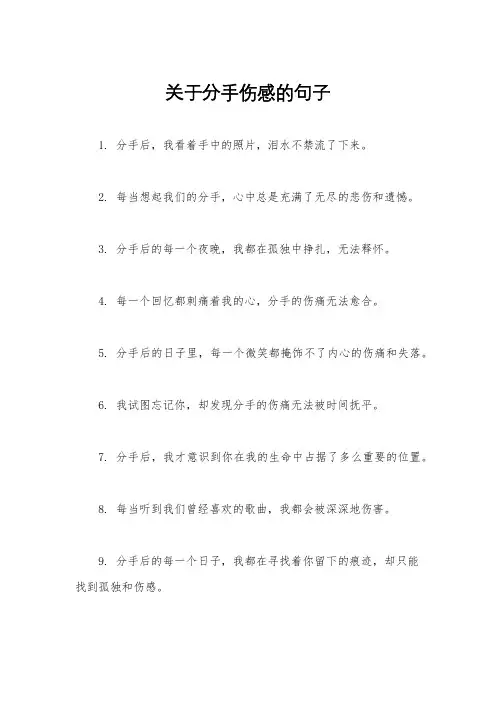 关于分手伤感的句子

1. 分手后，我看着手中的照片，泪水不禁流了下来。

2. 每当想起我们的分手，心中总是充满了无尽的悲伤和遗憾。

3. 分手后的每一个夜晚，我都在孤独中挣扎，无法释怀。

4. 每一个回忆都刺痛着我的心，分手的伤痛无法愈合。

5. 分手后的日子里，每一个微笑都掩饰不了内心的伤痛和失落。

6. 我试图忘记你，却发现分手的伤痛无法被时间抚平。

7. 分手后，我才意识到你在我的生命中占据了多么重要的位置。

8. 每当听到我们曾经喜欢的歌曲，我都会被深深地伤害。

9. 分手后的每一个日子，我都在寻找着你留下的痕迹，却只能找到孤独和伤感。